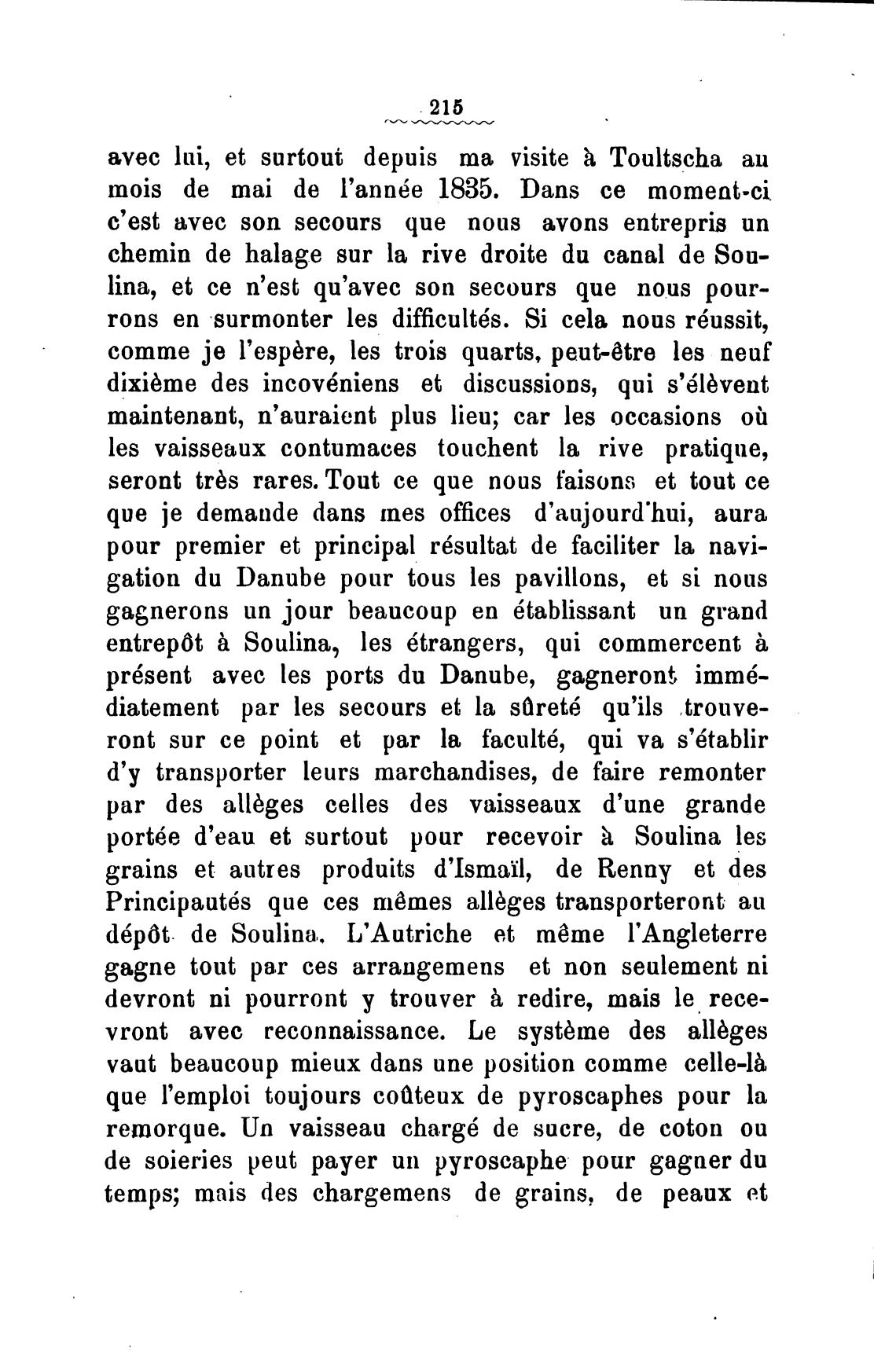 215

avec lui, et surtout depuis ma visite à Toultscha au mois de mai de l'année 1835. Dans ce moment-ci c'est avec son secours que nous avons entrepris un chemin de halage sur la rive droite du canal de Soulina, et ce n'est qu'avec son secours que nous pourrons en surmonter les difficultés. Si cela nous réussit, comme je l'espère, les trois quarts, peut-être les neuf dixième des incovéniens et discussions, qui s'élèvent maintenant, n'auraient plus lieu; car les occasions où les vaisseaux contumaces touchent la rive pratique, seront très rares. Tout ce que nous faisons et tout ce que je demande dans mes offices d'aujourd'hui, aura pour premier et principal résultat de faciliter la navigation du Danube pour tous les pavillons, et si nous gagnerons un jour beaucoup en établissant un grand entrepôt à Soulina, les étrangers, qui commercent à présent avec les ports du Danube, gagneront immédiatement par les secours et la sûreté qu'ils trouveront sur ce point et par la faculté, qui va s'établir d'y transporter leurs marchandises, de faire remonter par des allèges celles des vaisseaux d'une grande portée d'eau et surtout pour recevoir à Soulina les grains et autres produits d'Ismaïl, de Renny et des Principautés que ces mêmes allèges transporteront au dépôt de Soulina. L'Autriche et même l'Angleterre gagne tout par ces arrangemens et non seulement ni devront ni pourront y trouver à redire, mais le recevront avec reconnaissance. Le système des allèges vaut beaucoup mieux dans une position comme celle-là que l'emploi toujours coûteux de pyroscaphes pour la remorque. Un vaisseau chargé de sucre, de coton ou de soieries peut payer un pyroscaphe pour gagner du temps; mais des chargemens de grains, de peaux et